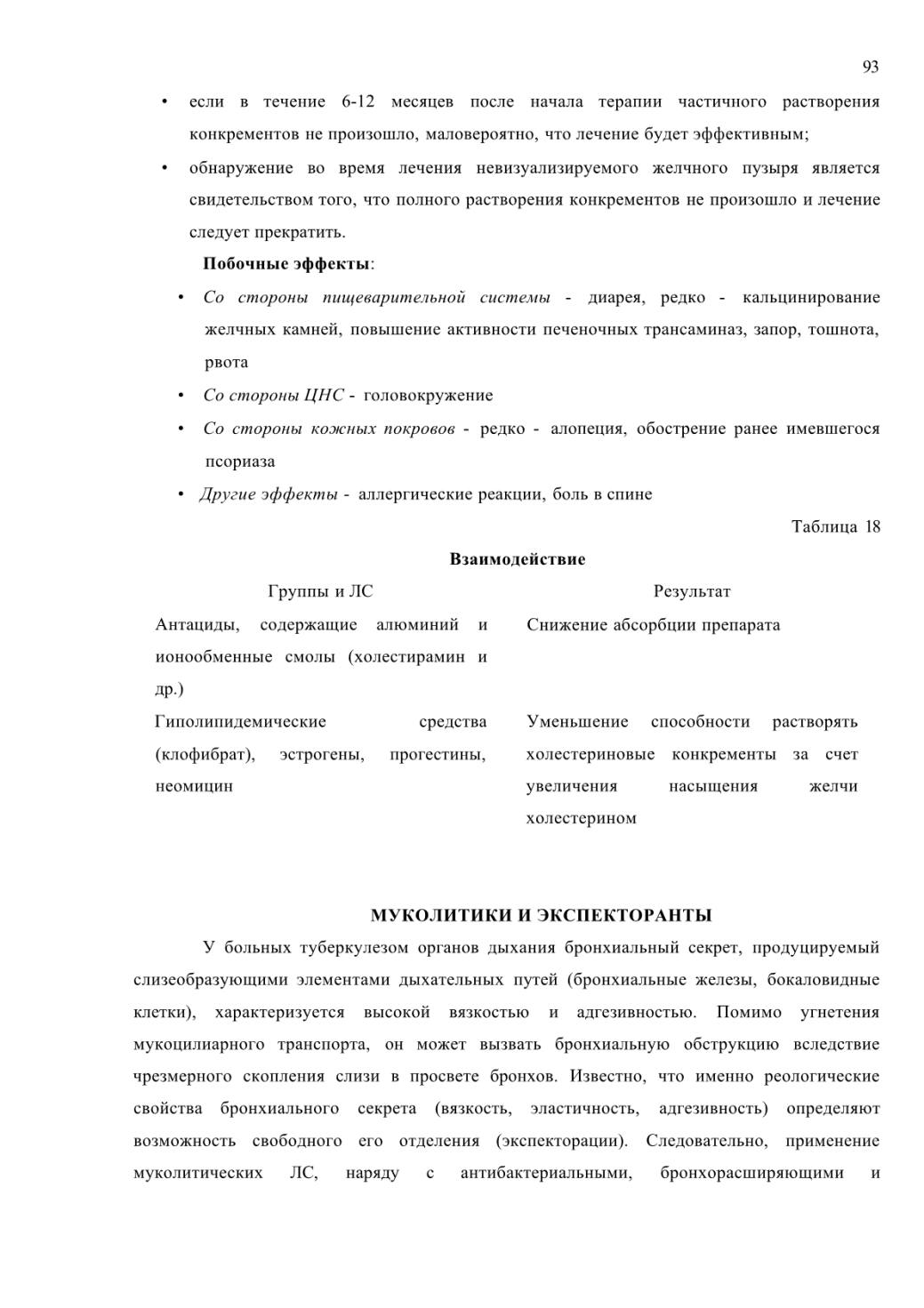 93

• если в течение 6-12 месяцев после начала терапии частичного растворения конкрементов не произошло, маловероятно, что лечение будет эффективным;

• обнаружение во время лечения невизуализируемого желчного пузыря является свидетельством того, что полного растворения конкрементов не произошло и лечение следует прекратить.

Побочные эффекты:

• Со стороны пищеварительной системы - диарея, редко - кальцинирование желчных камней, повышение активности печеночных трансаминаз, запор, тошнота, рвота

• Со стороны ЦНС - головокружение

• Со стороны кожных покровов - редко - алопеция, обострение ранее имевшегося псориаза

• Другие эффекты - аллергические реакции, боль в спине

Таблица 18

Взаимодействие

| Группы и ЛС | Результат |
|---|---|
| Антациды, содержащие алюминий и ионообменные смолы (холестирамин и др.) | Снижение абсорбции препарата |
| Гиполипидемические средства (клофибрат), эстрогены, прогестины, неомицин | Уменьшение способности растворять холестериновые конкременты за счет увеличения насыщения желчи холестерином |

МУКОЛИТИКИ И ЭКСПЕКТОРАНТЫ

У больных туберкулезом органов дыхания бронхиальный секрет, продуцируемый слизеобразующими элементами дыхательных путей (бронхиальные железы, бокаловидные клетки), характеризуется высокой вязкостью и адгезивностью. Помимо угнетения мукоцилиарного транспорта, он может вызвать бронхиальную обструкцию вследствие чрезмерного скопления слизи в просвете бронхов. Известно, что именно реологические свойства бронхиального секрета (вязкость, эластичность, адгезивность) определяют возможность свободного его отделения (экспекторации). Следовательно, применение муколитических ЛС, наряду с антибактериальными, бронхорасширяющими и